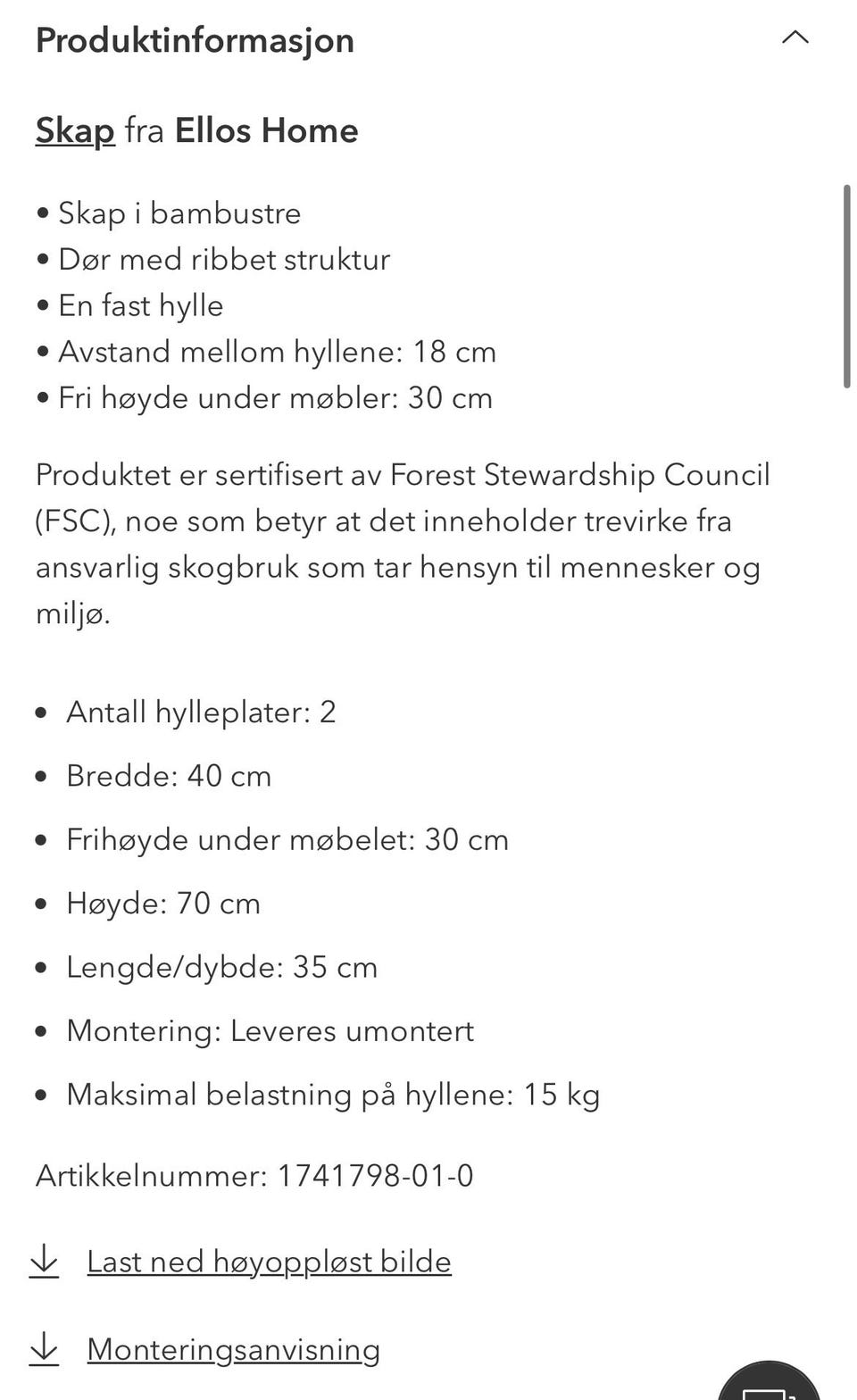 Produktinformasjon

Skap fra Ellos Home

• Skap i bambustre
• Dør med ribbet struktur
• En fast hylle
• Avstand mellom hyllene: 18 cm
• Fri høyde under møbler: 30 cm

Produktet er sertifisert av Forest Stewardship Council (FSC), noe som betyr at det inneholder trevirke fra ansvarlig skogbruk som tar hensyn til mennesker og miljø.

• Antall hylleplater: 2
• Bredde: 40 cm
• Frihøyde under møbelet: 30 cm
• Høyde: 70 cm
• Lengde/dybde: 35 cm
• Montering: Leveres umontert
• Maksimal belastning på hyllene: 15 kg

Artikkelnummer: 1741798-01-0

Last ned høyoppløst bilde

Monteringsanvisning